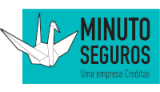 MINUTO
SEGUROS
Uma empresa Creditas